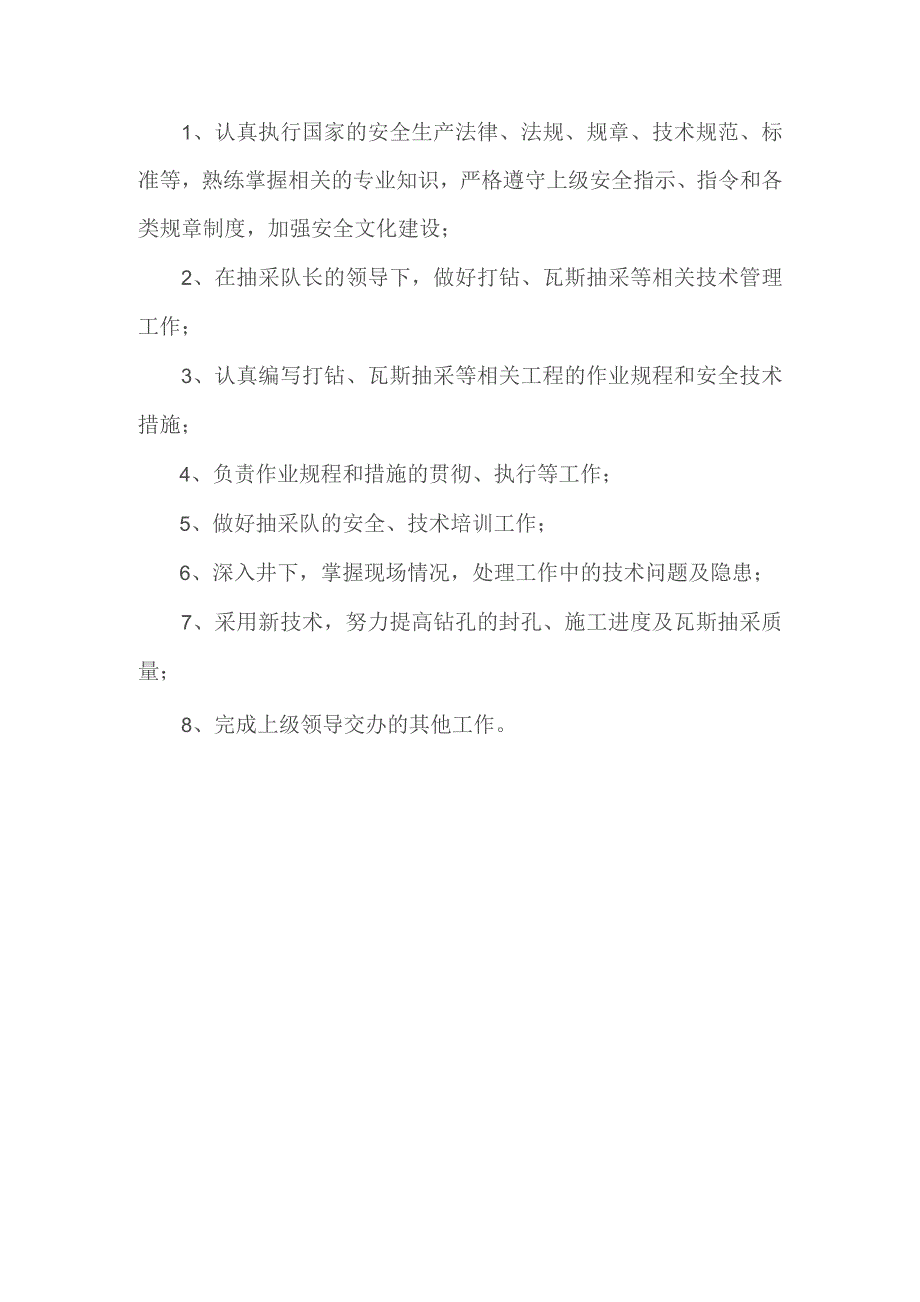 1、认真执行国家的安全生产法律、法规、规章、技术规范、标准等，熟练掌握相关的专业知识，严格遵守上级安全指示、指令和各类规章制度，加强安全文化建设；

2、在抽采队长的领导下，做好打钻、瓦斯抽采等相关技术管理工作；

3、认真编写打钻、瓦斯抽采等相关工程的作业规程和安全技术措施；

4、负责作业规程和措施的贯彻、执行等工作；

5、做好抽采队的安全、技术培训工作；

6、深入井下，掌握现场情况，处理工作中的技术问题及隐患；

7、采用新技术，努力提高钻孔的封孔、施工进度及瓦斯抽采质量；

8、完成上级领导交办的其他工作。